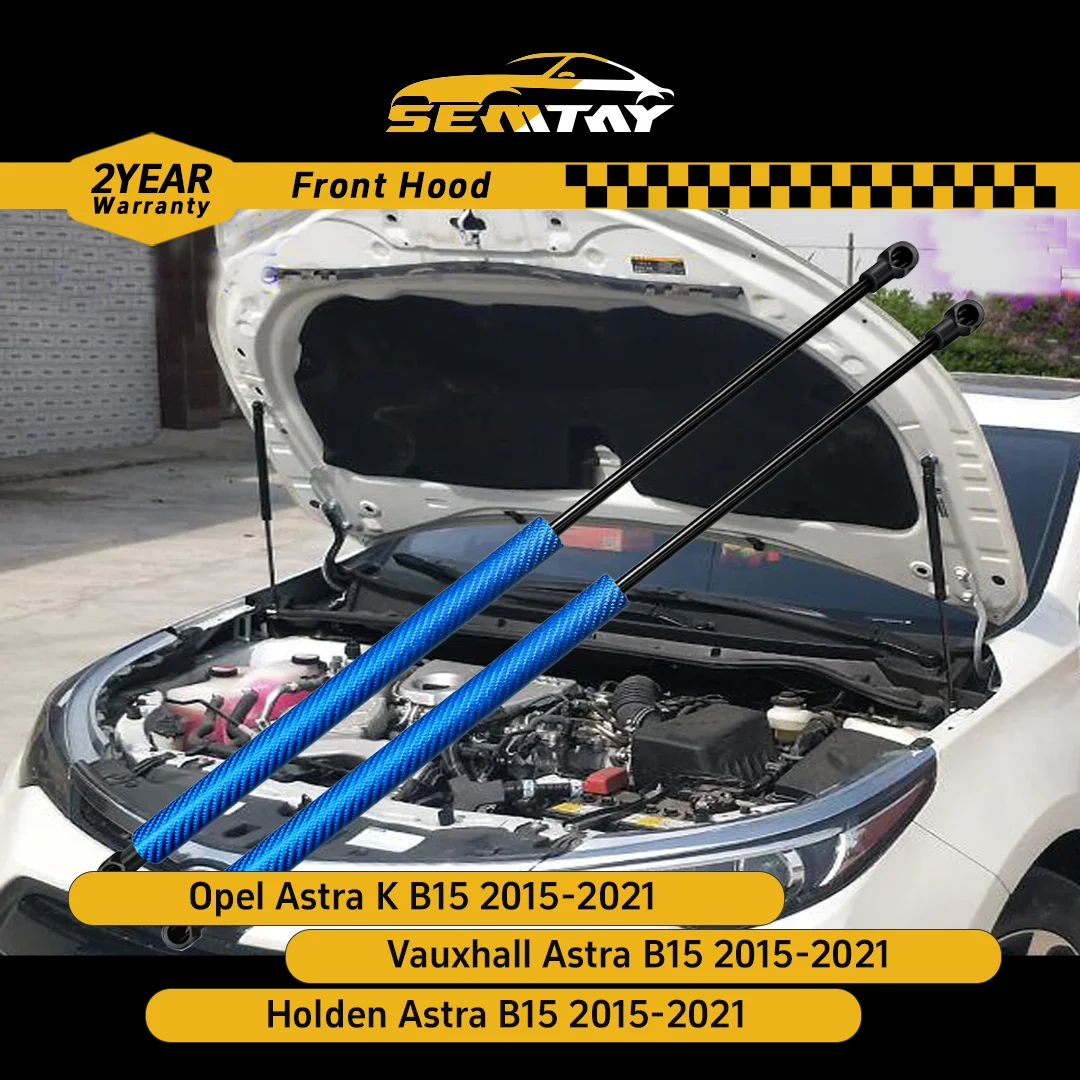 SEMTAY

2YEAR Warranty

Front Hood

Opel Astra K B15 2015-2021

Vauxhall Astra B15 2015-2021

Holden Astra B15 2015-2021